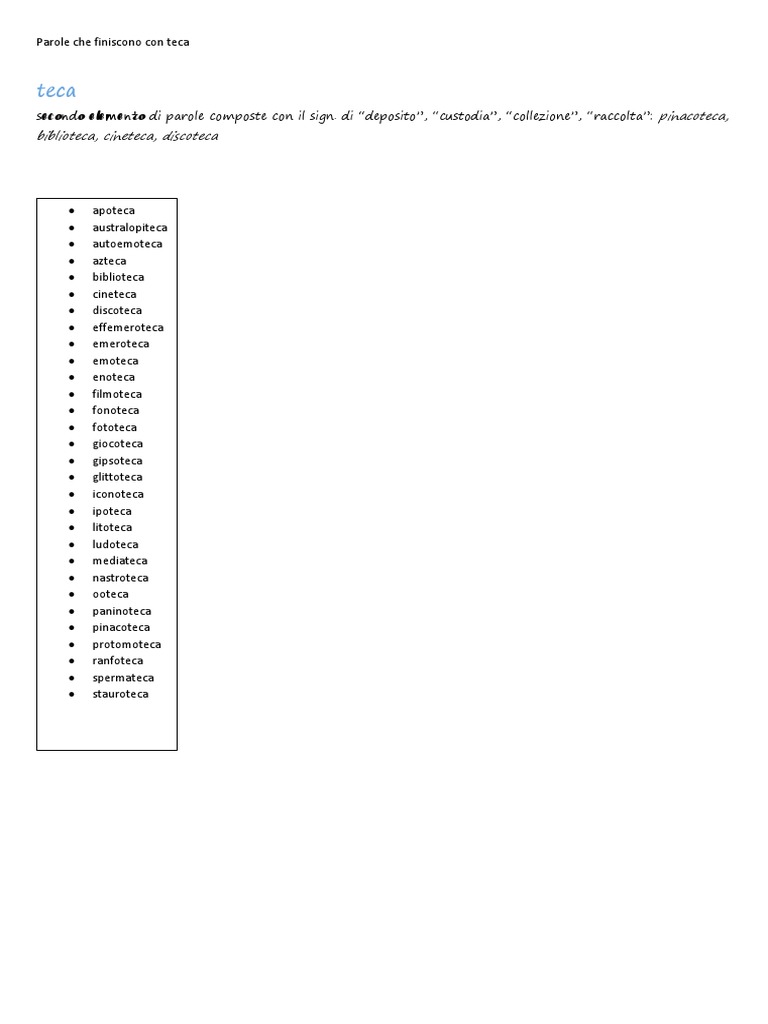 Parole che finiscono con teca

teca

secondo elemento di parole composte con il sign. di "deposito", "custodia", "collezione", "raccolta": pinacoteca, biblioteca, cineteca, discoteca

- apoteca
- australopiteca
- autoemoteca
- azteca
- biblioteca
- cineteca
- discoteca
- effemeroteca
- emeroteca
- emoteca
- enoteca
- filmoteca
- fonoteca
- fototeca
- giocoteca
- gipsoteca
- glittoteca
- iconoteca
- ipoteca
- litoteca
- ludoteca
- mediateca
- nastroteca
- ooteca
- paninoteca
- pinacoteca
- protomoteca
- ranfoteca
- spermateca
- stauroteca